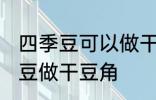 四季豆可以做干
豆做干豆角